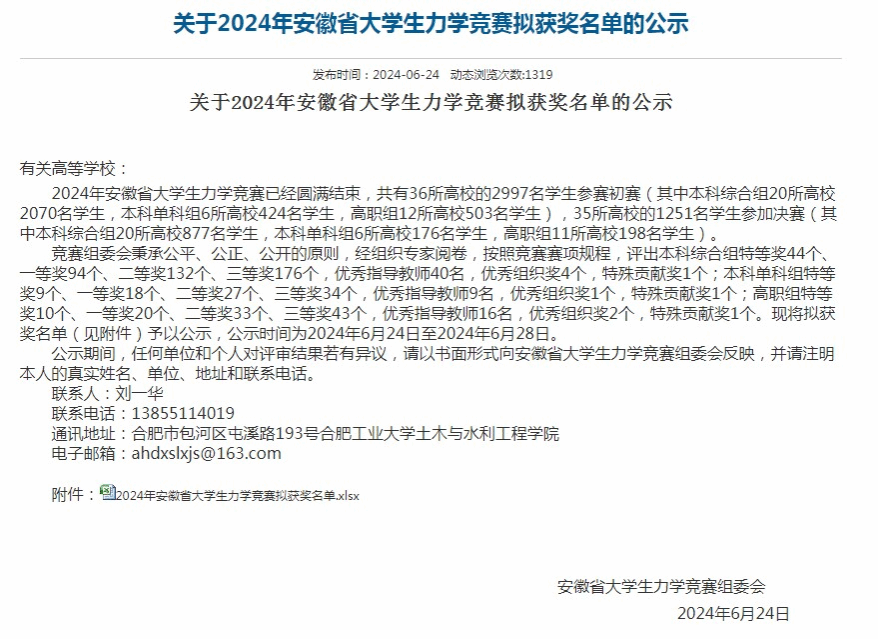 关于2024年安徽省大学生力学竞赛拟获奖名单的公示

发布时间：2024-06-24　动态浏览次数:1319

关于2024年安徽省大学生力学竞赛拟获奖名单的公示

有关高等学校：

2024年安徽省大学生力学竞赛已经圆满结束，共有36所高校的2997名学生参赛初赛（其中本科综合组20所高校2070名学生，本科单科组6所高校424名学生，高职组12所高校503名学生），35所高校的1251名学生参加决赛（其中本科综合组20所高校877名学生，本科单科组6所高校176名学生，高职组11所高校198名学生）。

竞赛组委会秉承公平、公正、公开的原则，经组织专家阅卷，按照竞赛赛项规程，评出本科综合组特等奖44个、一等奖94个、二等奖132个、三等奖176个，优秀指导教师40名，优秀组织奖4个，特殊贡献奖1个；本科单科组特等奖9个、一等奖18个、二等奖27个、三等奖34个，优秀指导教师9名，优秀组织奖1个，特殊贡献奖1个；高职组特等奖10个、一等奖20个、二等奖33个、三等奖43个，优秀指导教师16名，优秀组织奖2个，特殊贡献奖1个。现将拟获奖名单（见附件）予以公示，公示时间为2024年6月24日至2024年6月28日。

公示期间，任何单位和个人对评审结果若有异议，请以书面形式向安徽省大学生力学竞赛组委会反映，并请注明本人的真实姓名、单位、地址和联系电话。

联系人：刘一华
联系电话：13855114019
通讯地址：合肥市包河区屯溪路193号合肥工业大学土木与水利工程学院
电子邮箱：ahdxslxjs@163.com

附件：2024年安徽省大学生力学竞赛拟获奖名单.xlsx

安徽省大学生力学竞赛组委会
2024年6月24日